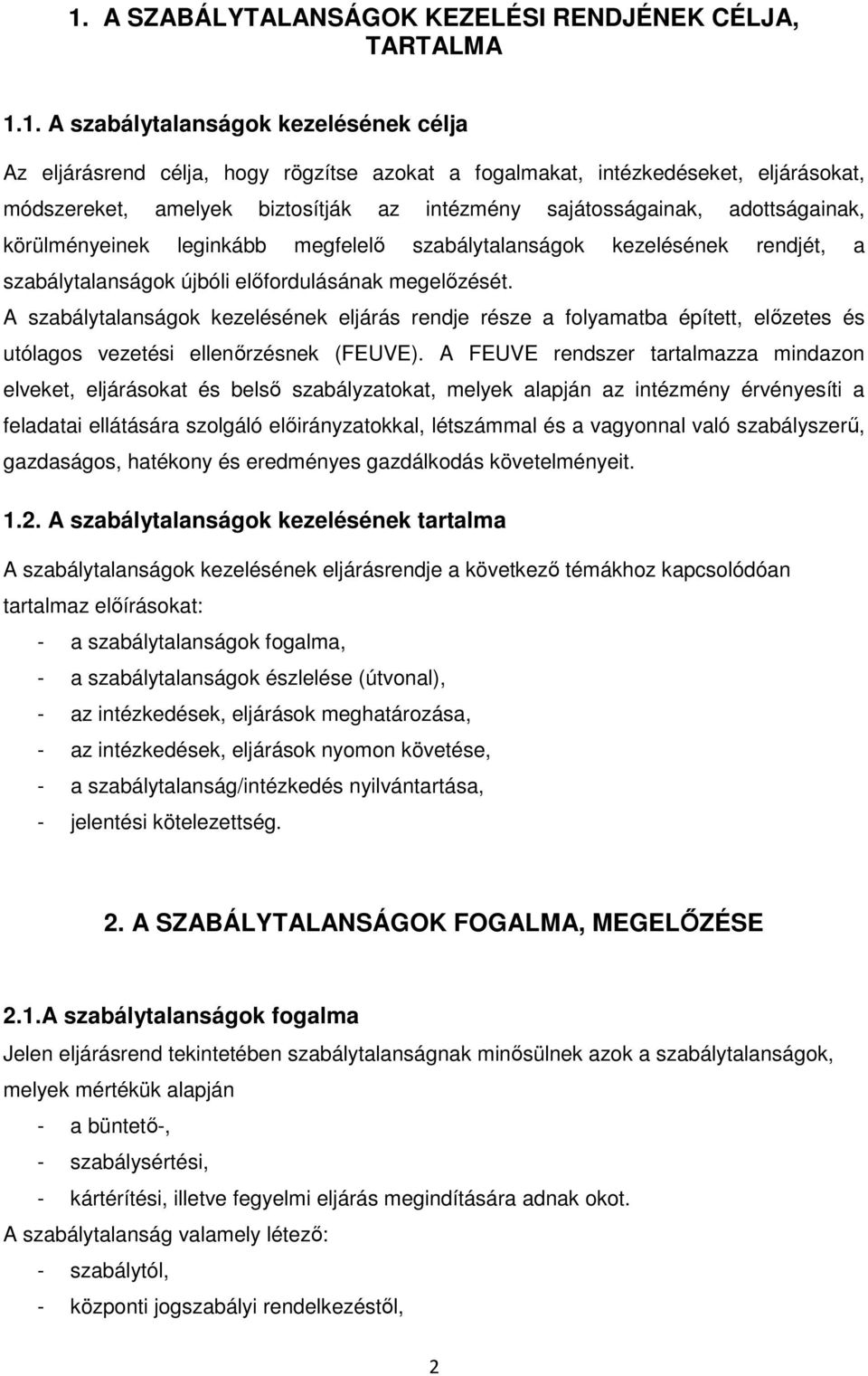 1. A SZABÁLYTALANSÁGOK KEZELÉSI RENDJÉNEK CÉLJA, TARTALMA

1.1. A szabálytalanságok kezelésének célja

Az eljárásrend célja, hogy rögzítse azokat a fogalmakat, intézkedéseket, eljárásokat, módszereket, amelyek biztosítják az intézmény sajátosságainak, adottságainak, körülményeinek leginkább megfelelő szabálytalanságok kezelésének rendjét, a szabálytalanságok újbóli előfordulásának megelőzését.

A szabálytalanságok kezelésének eljárás rendje része a folyamatba épített, előzetes és utólagos vezetési ellenőrzésnek (FEUVE). A FEUVE rendszer tartalmazza mindazon elveket, eljárásokat és belső szabályzatokat, melyek alapján az intézmény érvényesíti a feladatai ellátására szolgáló előirányzatokkal, létszámmal és a vagyonnal való szabályszerű, gazdaságos, hatékony és eredményes gazdálkodás követelményeit.

1.2. A szabálytalanságok kezelésének tartalma

A szabálytalanságok kezelésének eljárásrendje a következő témákhoz kapcsolódóan tartalmaz előírásokat:
- a szabálytalanságok fogalma,
- a szabálytalanságok észlelése (útvonal),
- az intézkedések, eljárások meghatározása,
- az intézkedések, eljárások nyomon követése,
- a szabálytalanság/intézkedés nyilvántartása,
- jelentési kötelezettség.

2. A SZABÁLYTALANSÁGOK FOGALMA, MEGELŐZÉSE

2.1.A szabálytalanságok fogalma

Jelen eljárásrend tekintetében szabálytalanságnak minősülnek azok a szabálytalanságok, melyek mértékük alapján
- a büntető-,
- szabálysértési,
- kártérítési, illetve fegyelmi eljárás megindítására adnak okot.

A szabálytalanság valamely létező:
- szabálytól,
- központi jogszabályi rendelkezéstől,

2